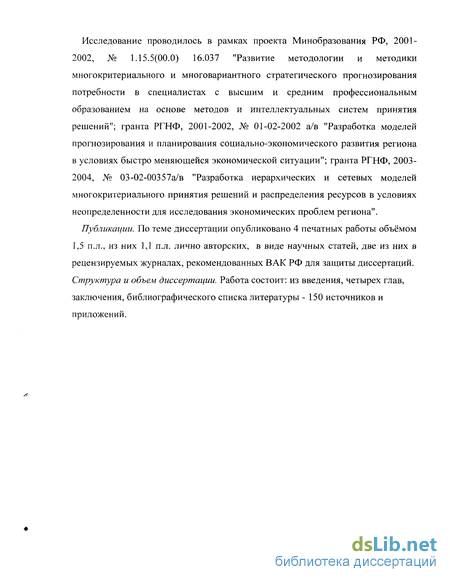 Исследование проводилось в рамках проекта Минобразования РФ, 2001-2002, № 1.15.5(00.0) 16.037 "Развитие методологии и методики многокритериального и многовариантного стратегического прогнозирования потребности в специалистах с высшим и средним профессиональным образованием на основе методов и интеллектуальных систем принятия решений"; гранта РГНФ, 2001-2002, № 01-02-2002 а/в "Разработка моделей прогнозирования и планирования социально-экономического развития региона в условиях быстро меняющейся экономической ситуации"; гранта РГНФ, 2003-2004, № 03-02-00357а/в "Разработка иерархических и сетевых моделей многокритериального принятия решений и распределения ресурсов в условиях неопределенности для исследования экономических проблем региона".

Публикации. По теме диссертации опубликовано 4 печатных работы объёмом 1,5 п.л., из них 1,1 п.л. лично авторских, в виде научных статей, две из них в рецензируемых журналах, рекомендованных ВАК РФ для защиты диссертаций.

Структура и объем диссертации. Работа состоит: из введения, четырех глав, заключения, библиографического списка литературы - 150 источников и приложений.

dsLib.net
библиотека диссертаций